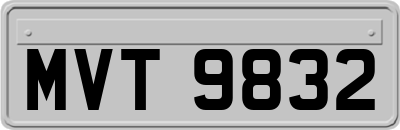 MVT 9832